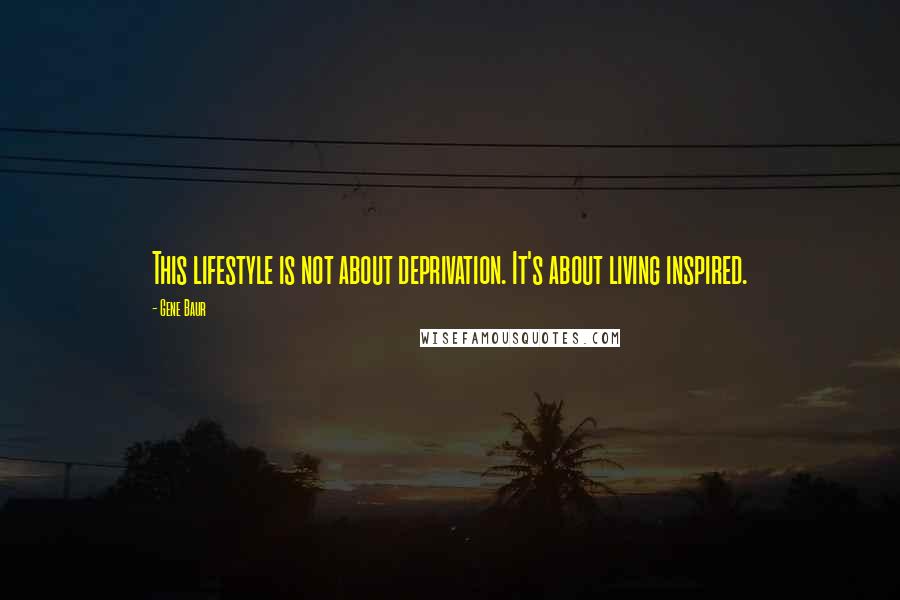 This lifestyle is not about deprivation. It's about living inspired.

- Gene Baur

WISEFAMOUSQUOTES.COM